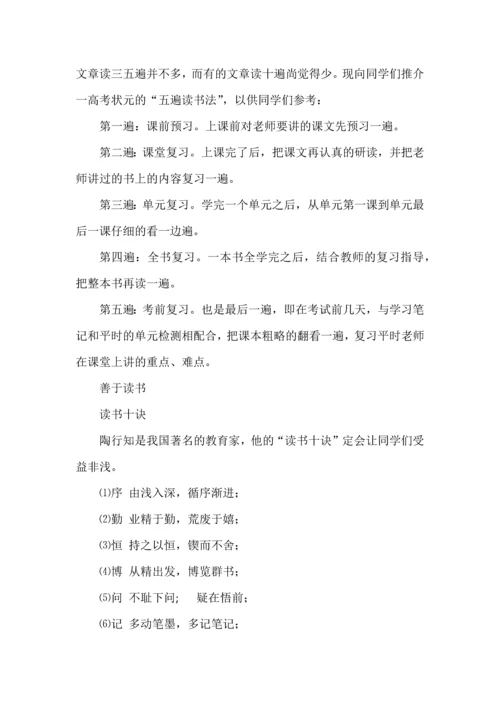 文章读三五遍并不多，而有的文章读十遍尚觉得少。现向同学们推介一高考状元的“五遍读书法”，以供同学们参考：

第一遍：课前预习。上课前对老师要讲的课文先预习一遍。

第二遍：课堂复习。上课完了后，把课文再认真的研读，并把老师讲过的书上的内容复习一遍。

第三遍：单元复习。学完一个单元之后，从单元第一课到单元最后一课仔细的看一边遍。

第四遍：全书复习。一本书全学完之后，结合教师的复习指导，把整本书再读一遍。

第五遍：考前复习。也是最后一遍，即在考试前几天，与学习笔记和平时的单元检测相配合，把课本粗略的翻看一遍，复习平时老师在课堂上讲的重点、难点。

善于读书

读书十诀

陶行知是我国著名的教育家，他的“读书十诀”定会让同学们受益非浅。

⑴序 由浅入深，循序渐进；

⑵勤 业精于勤，荒废于嬉；

⑶恒 持之以恒，锲而不舍；

⑷博 从精出发，博览群书；

⑸问 不耻下问； 疑在悟前；

⑹记 多动笔墨，多记笔记；